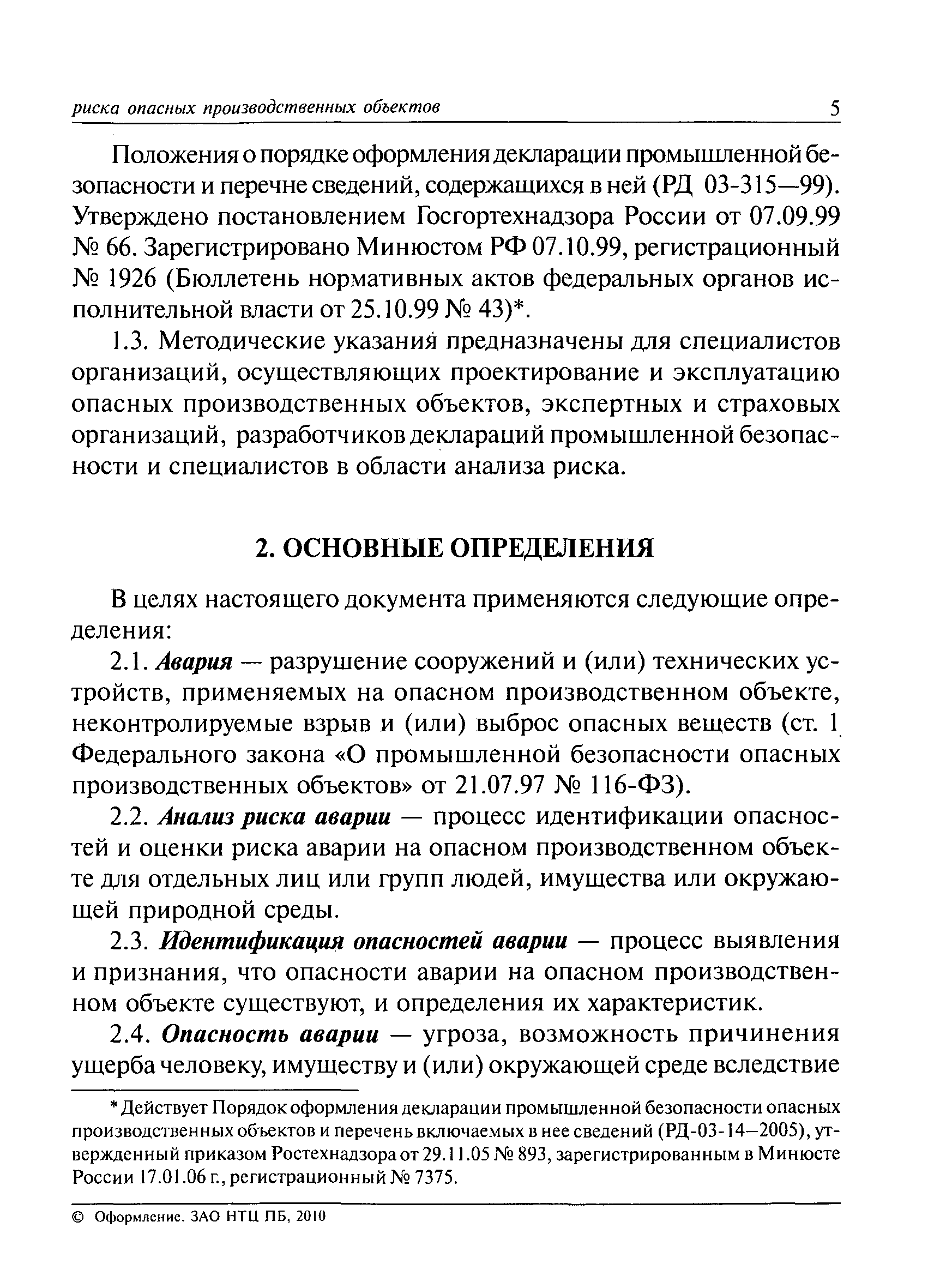 риска опасных производственных объектов 5

Положения о порядке оформления декларации промышленной безопасности и перечне сведений, содержащихся в ней (РД 03-315—99). Утверждено постановлением Госгортехнадзора России от 07.09.99 № 66. Зарегистрировано Минюстом РФ 07.10.99, регистрационный № 1926 (Бюллетень нормативных актов федеральных органов исполнительной власти от 25.10.99 № 43)*.

1.3. Методические указания предназначены для специалистов организаций, осуществляющих проектирование и эксплуатацию опасных производственных объектов, экспертных и страховых организаций, разработчиков деклараций промышленной безопасности и специалистов в области анализа риска.

2. ОСНОВНЫЕ ОПРЕДЕЛЕНИЯ

В целях настоящего документа применяются следующие определения:

2.1. Авария — разрушение сооружений и (или) технических устройств, применяемых на опасном производственном объекте, неконтролируемые взрыв и (или) выброс опасных веществ (ст. 1 Федерального закона «О промышленной безопасности опасных производственных объектов» от 21.07.97 № 116-ФЗ).

2.2. Анализ риска аварии — процесс идентификации опасностей и оценки риска аварии на опасном производственном объекте для отдельных лиц или групп людей, имущества или окружающей природной среды.

2.3. Идентификация опасностей аварии — процесс выявления и признания, что опасности аварии на опасном производственном объекте существуют, и определения их характеристик.

2.4. Опасность аварии — угроза, возможность причинения ущерба человеку, имуществу и (или) окружающей среде вследствие

* Действует Порядок оформления декларации промышленной безопасности опасных производственных объектов и перечень включаемых в нее сведений (РД-03-14—2005), утвержденный приказом Ростехнадзора от 29.11.05 № 893, зарегистрированным в Минюсте России 17.01.06 г., регистрационный № 7375.

© Оформление. ЗАО НТЦ ПБ, 2010